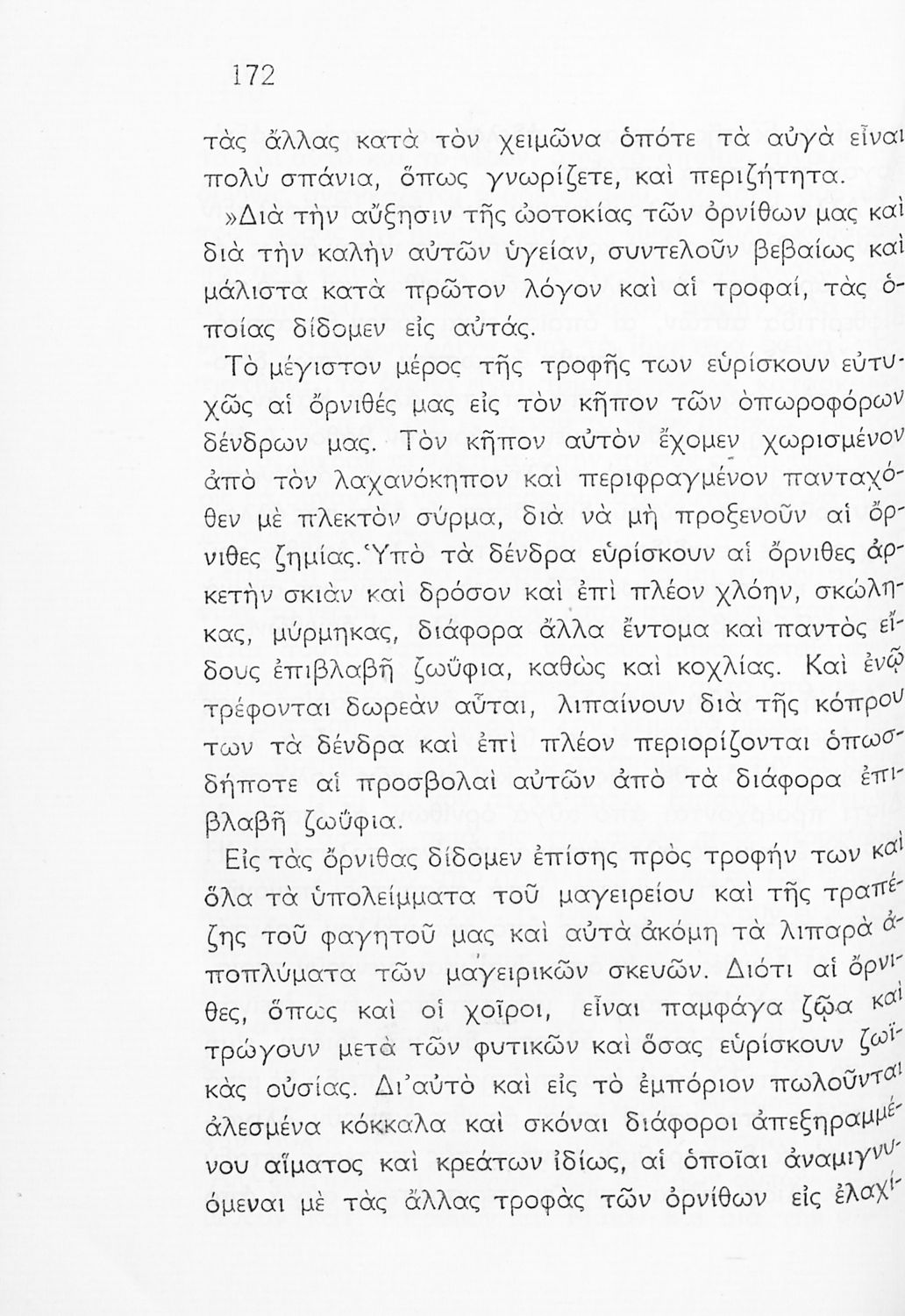 172

τὰς ἄλλας κατὰ τὸν χειμῶνα ὁπότε τὰ αὐγὰ εἶναι πολὺ σπάνια, ὅπως γνωρίζετε, καὶ περιζήτητα.

»Διὰ τὴν αὔξησιν τῆς ὠοτοκίας τῶν ὀρνίθων μας καὶ διὰ τὴν καλὴν αὐτῶν ὑγείαν, συντελοῦν βεβαίως καὶ μάλιστα κατὰ πρῶτον λόγον καὶ αἱ τροφαί, τὰς ὁποίας δίδομεν εἰς αὐτάς.

Τὸ μέγιστον μέρος τῆς τροφῆς των εὑρίσκουν εὐτυχῶς αἱ ὄρνιθές μας εἰς τὸν κῆπον τῶν ὀπωροφόρων δένδρων μας. Τὸν κῆπον αὐτὸν ἔχομεν χωρισμένον ἀπὸ τὸν λαχανόκηπον καὶ περιφραγμένον πανταχόθεν μὲ πλεκτὸν σύρμα, διὰ νὰ μὴ προξενοῦν αἱ ὄρνιθες ζημίας. Ὑπὸ τὰ δένδρα εὑρίσκουν αἱ ὄρνιθες ἀρκετὴν σκιὰν καὶ δρόσον καὶ ἐπὶ πλέον χλόην, σκώληκας, μύρμηκας, διάφορα ἄλλα ἔντομα καὶ παντὸς εἴδους ἐπιβλαβῆ ζωΰφια, καθὼς καὶ κοχλίας. Καὶ ἐνῷ τρέφονται δωρεὰν αὗται, λιπαίνουν διὰ τῆς κόπρου των τὰ δένδρα καὶ ἐπὶ πλέον περιορίζονται ὁπωσδήποτε αἱ προσβολαὶ αὐτῶν ἀπὸ τὰ διάφορα ἐπιβλαβῆ ζωΰφια.

Εἰς τὰς ὄρνιθας δίδομεν ἐπίσης πρὸς τροφήν των καὶ ὅλα τὰ ὑπολείμματα τοῦ μαγειρείου καὶ τῆς τραπέζης τοῦ φαγητοῦ μας καὶ αὐτὰ ἀκόμη τὰ λιπαρὰ ἀποπλύματα τῶν μαγειρικῶν σκευῶν. Διότι αἱ ὄρνιθες, ὅπως καὶ οἱ χοῖροι, εἶναι παμφάγα ζῷα καὶ τρώγουν μετὰ τῶν φυτικῶν καὶ ὅσας εὑρίσκουν ζωϊκὰς οὐσίας. Δι'αὐτὸ καὶ εἰς τὸ ἐμπόριον πωλοῦνται ἀλεσμένα κόκκαλα καὶ σκόναι διάφοροι ἀπεξηραμμένου αἵματος καὶ κρεάτων ἰδίως, αἱ ὁποῖαι ἀναμιγνυόμεναι μὲ τὰς ἄλλας τροφὰς τῶν ὀρνίθων εἰς ἐλαχί-